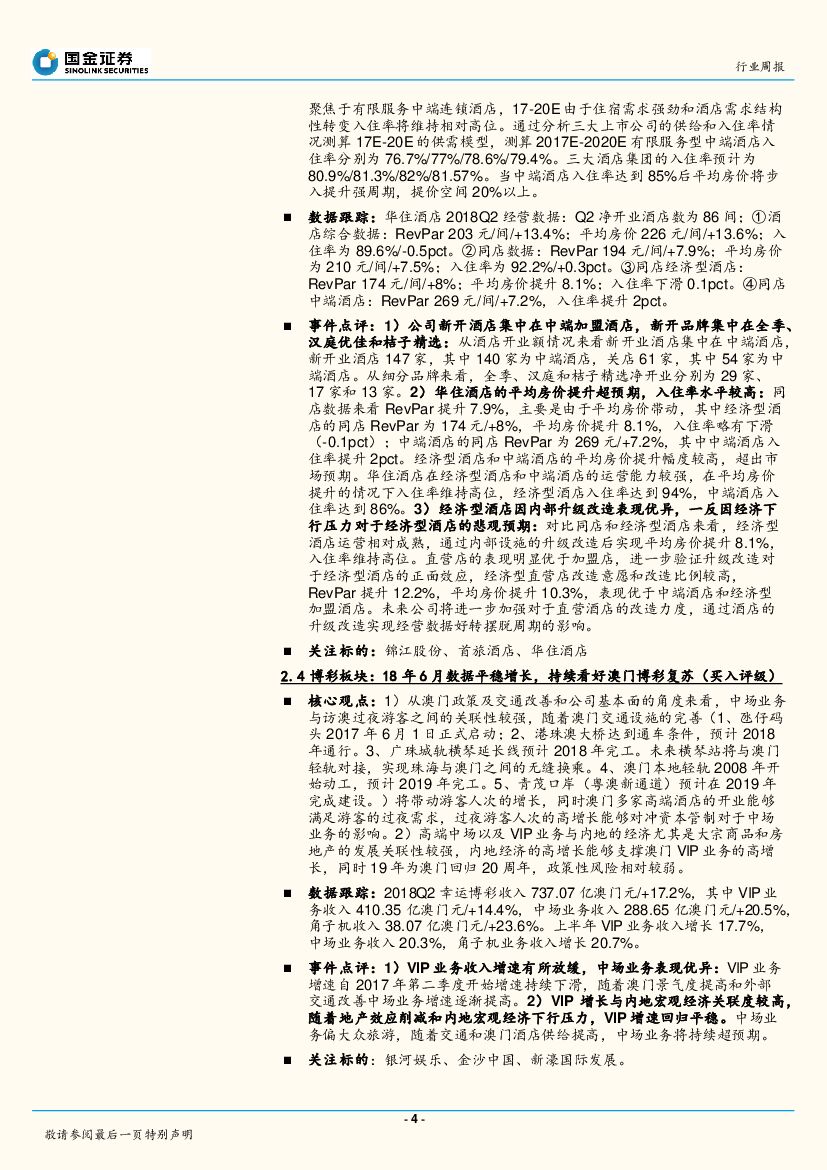 国金证券
SINOLINK SECURITIES

行业周报

聚焦于有限服务中端连锁酒店，17-20E 由于住宿需求强劲和酒店需求结构性转变入住率将维持相对高位。通过分析三大上市公司的供给和入住率情况测算 17E-20E 的供需模型，测算 2017E-2020E 有限服务型中端酒店入住率分别为 76.7%/77%/78.6%/79.4%。三大酒店集团的入住率预计为 80.9%/81.3%/82%/81.57%。当中端酒店入住率达到 85%后平均房价将步入提升强周期，提价空间 20%以上。

■ 数据跟踪：华住酒店 2018Q2 经营数据：Q2 净开业酒店数为 86 间；①酒店综合数据：RevPar 203 元/间/+13.4%；平均房价 226 元/间/+13.6%；入住率为 89.6%/-0.5pct。②同店数据：RevPar 194 元/间/+7.9%；平均房价为 210 元/间/+7.5%；入住率为 92.2%/+0.3pct。③同店经济型酒店：RevPar 174 元/间/+8%；平均房价提升 8.1%；入住率下滑 0.1pct。④同店中端酒店：RevPar 269 元/间/+7.2%，入住率提升 2pct。

■ 事件点评：1）公司新开酒店集中在中端加盟酒店，新开品牌集中在全季、汉庭优佳和桔子精选：从酒店开业额情况来看新开业酒店集中在中端酒店，新开业酒店 147 家，其中 140 家为中端酒店，关店 61 家，其中 54 家为中端酒店。从细分品牌来看，全季、汉庭和桔子精选净开业分别为 29 家、17 家和 13 家。2）华住酒店的平均房价提升超预期，入住率水平较高：同店数据来看 RevPar 提升 7.9%，主要是由于平均房价带动，其中经济型酒店的同店 RevPar 为 174 元/+8%，平均房价提升 8.1%，入住率略有下滑（-0.1pct）；中端酒店的同店 RevPar 为 269 元/+7.2%，其中中端酒店入住率提升 2pct。经济型酒店和中端酒店的平均房价提升幅度较高，超出市场预期。华住酒店在经济型酒店和中端酒店的运营能力较强，在平均房价提升的情况下入住率维持高位，经济型酒店入住率达到 94%，中端酒店入住率达到 86%。3）经济型酒店因内部升级改造表现优异，一反因经济下行压力对于经济型酒店的悲观预期：对比同店和经济型酒店来看，经济型酒店运营相对成熟，通过内部设施的升级改造后实现平均房价提升 8.1%，入住率维持高位。直营店的表现明显优于加盟店，进一步验证升级改造对于经济型酒店的正面效应，经济型直营店改造意愿和改造比例较高，RevPar 提升 12.2%，平均房价提升 10.3%，表现优于中端酒店和经济型加盟酒店。未来公司将进一步加强对于直营酒店的改造力度，通过酒店的升级改造实现经营数据好转摆脱周期的影响。

■ 关注标的：锦江股份、首旅酒店、华住酒店

2.4 博彩板块：18 年 6 月数据平稳增长，持续看好澳门博彩复苏（买入评级）

■ 核心观点：1）从澳门政策及交通改善和公司基本面的角度来看，中场业务与访澳过夜游客之间的关联性较强，随着澳门交通设施的完善（1、氹仔码头 2017 年 6 月 1 日正式启动；2、港珠澳大桥达到通车条件，预计 2018 年通行。3、广珠城轨横琴延长线预计 2018 年完工。未来横琴站将与澳门轻轨对接，实现珠海与澳门之间的无缝换乘。4、澳门本地轻轨 2008 年开始动工，预计 2019 年完工。5、青茂口岸（粤澳新通道）预计在 2019 年完成建设。）将带动游客人次的增长，同时澳门多家高端酒店的开业能够满足游客的过夜需求，过夜游客人次的高增长能够对冲资本管制对于中场业务的影响。2）高端中场以及 VIP 业务与内地的经济尤其是大宗商品和房地产的发展关联性较强，内地经济的高增长能够支撑澳门 VIP 业务的高增长，同时 19 年为澳门回归 20 周年，政策性风险相对较弱。

■ 数据跟踪：2018Q2 幸运博彩收入 737.07 亿澳门元/+17.2%，其中 VIP 业务收入 410.35 亿澳门元/+14.4%，中场业务收入 288.65 亿澳门元/+20.5%，角子机收入 38.07 亿澳门元/+23.6%。上半年 VIP 业务收入增长 17.7%，中场业务收入 20.3%，角子机业务收入增长 20.7%。

■ 事件点评：1）VIP 业务收入增速有所放缓，中场业务表现优异：VIP 业务增速自 2017 年第二季度开始增速持续下滑，随着澳门景气度提高和外部交通改善中场业务增速逐渐提高。2）VIP 增长与内地宏观经济关联度较高，随着地产效应削减和内地宏观经济下行压力，VIP 增速回归平稳。中场业务偏大众旅游，随着交通和澳门酒店供给提高，中场业务将持续超预期。

■ 关注标的：银河娱乐、金沙中国、新濠国际发展。

- 4 -

敬请参阅最后一页特别声明